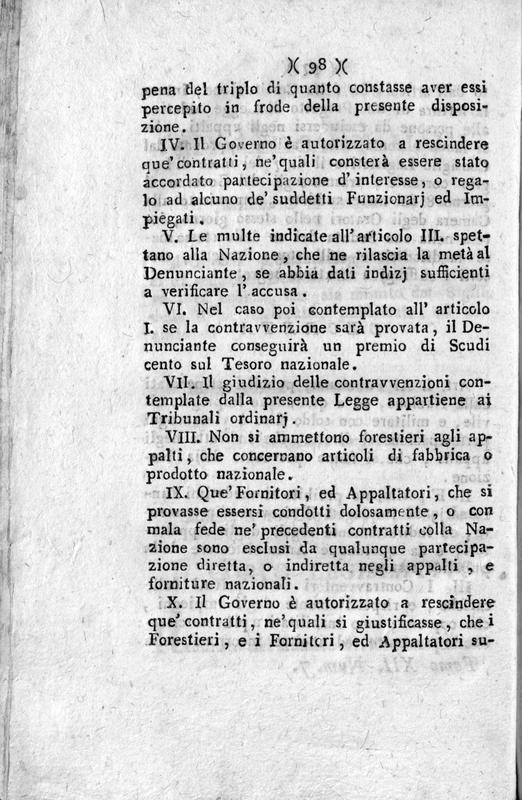 )( 98 )(

pena del triplo di quanto constasse aver essi percepito in frode della presente disposizione.

IV. Il Governo è autorizzato a rescindere que' contratti, ne' quali consterà essere stato accordato partecipazione d' interesse, o regalo ad alcuno de' suddetti Funzionarj ed Impiegati.

V. Le multe indicate all' articolo III. spettano alla Nazione, che ne rilascia la metà al Denunciante, se abbia dati indizj sufficienti a verificare l' accusa.

VI. Nel caso poi contemplato all' articolo I. se la contravvenzione sarà provata, il Denunciante conseguirà un premio di Scudi cento sul Tesoro nazionale.

VII. Il giudizio delle contravvenzioni contemplate dalla presente Legge appartiene ai Tribunali ordinarj.

VIII. Non si ammettono forestieri agli appalti, che concernano articoli di fabbrica o prodotto nazionale.

IX. Que' Fornitori, ed Appaltatori, che si provasse essersi condotti dolosamente, o con mala fede ne' precedenti contratti colla Nazione sono esclusi da qualunque partecipazione diretta, o indiretta negli appalti, e forniture nazionali.

X. Il Governo è autorizzato a rescindere que' contratti, ne' quali si giustificasse, che i Forestieri, e i Fornitori, ed Appaltatori su-